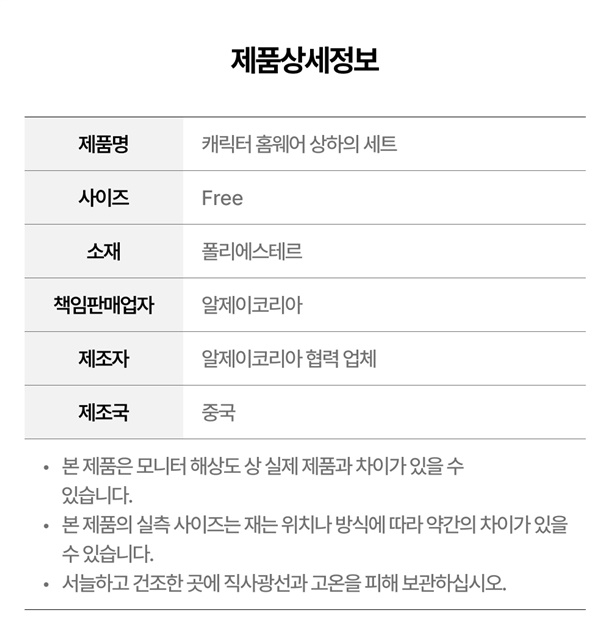 제품상세정보

제품명
캐릭터 홈웨어 상하의 세트

사이즈
Free

소재
폴리에스테르

책임판매업자
알제이코리아

제조자
알제이코리아 협력 업체

제조국
중국

• 본 제품은 모니터 해상도 상 실제 제품과 차이가 있을 수 있습니다.
• 본 제품의 실측 사이즈는 재는 위치나 방식에 따라 약간의 차이가 있을 수 있습니다.
• 서늘하고 건조한 곳에 직사광선과 고온을 피해 보관하십시오.